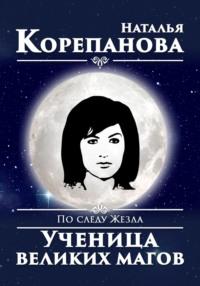 Наталья
Корепанова

По следу Жезла

Ученица
великих магов